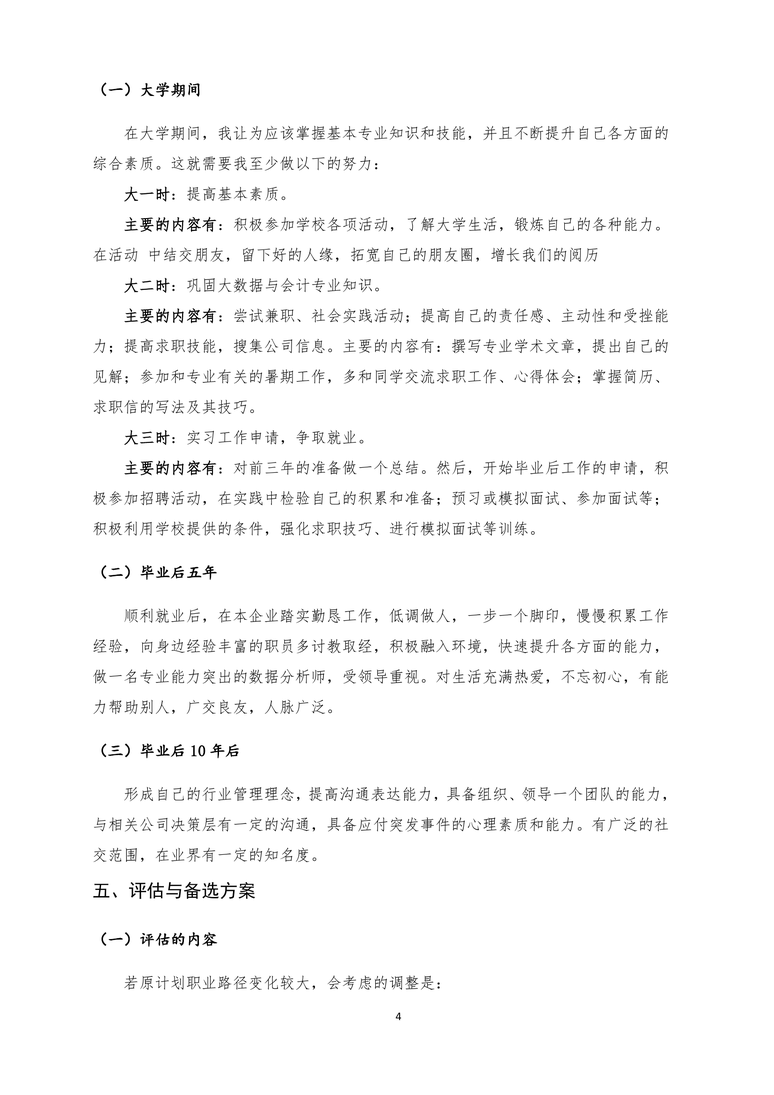 （一）大学期间

在大学期间，我让为应该掌握基本专业知识和技能，并且不断提升自己各方面的综合素质。这就需要我至少做以下的努力：

大一时：提高基本素质。

主要的内容有：积极参加学校各项活动，了解大学生活，锻炼自己的各种能力。在活动 中结交朋友，留下好的人缘，拓宽自己的朋友圈，增长我们的阅历

大二时：巩固大数据与会计专业知识。

主要的内容有：尝试兼职、社会实践活动；提高自己的责任感、主动性和受挫能力；提高求职技能，搜集公司信息。主要的内容有：撰写专业学术文章，提出自己的见解；参加和专业有关的暑期工作，多和同学交流求职工作、心得体会；掌握简历、求职信的写法及其技巧。

大三时：实习工作申请，争取就业。

主要的内容有：对前三年的准备做一个总结。然后，开始毕业后工作的申请，积极参加招聘活动，在实践中检验自己的积累和准备；预习或模拟面试、参加面试等；积极利用学校提供的条件，强化求职技巧、进行模拟面试等训练。

（二）毕业后五年

顺利就业后，在本企业踏实勤恳工作，低调做人，一步一个脚印，慢慢积累工作经验，向身边经验丰富的职员多讨教取经，积极融入环境，快速提升各方面的能力，做一名专业能力突出的数据分析师，受领导重视。对生活充满热爱，不忘初心，有能力帮助别人，广交良友，人脉广泛。

（三）毕业后 10 年后

形成自己的行业管理理念，提高沟通表达能力，具备组织、领导一个团队的能力，与相关公司决策层有一定的沟通，具备应付突发事件的心理素质和能力。有广泛的社交范围，在业界有一定的知名度。

五、评估与备选方案

（一）评估的内容

若原计划职业路径变化较大，会考虑的调整是：

4